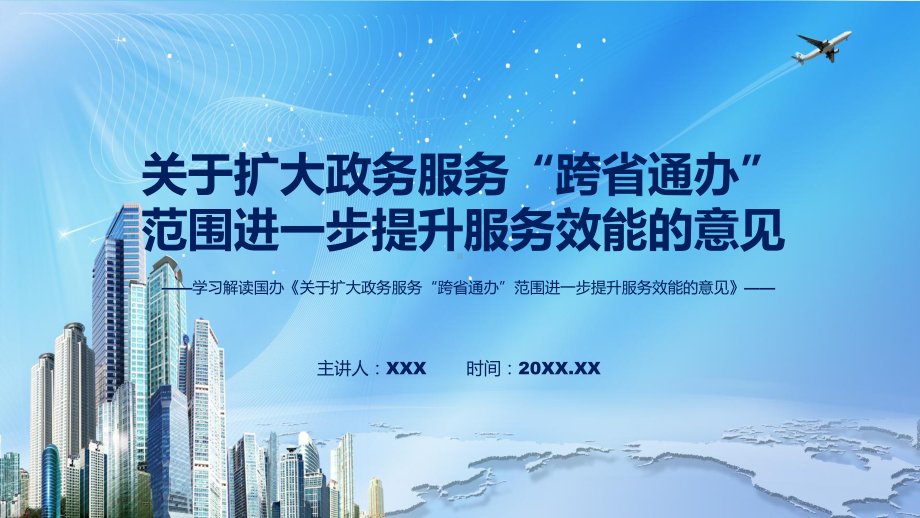 关于扩大政务服务“跨省通办”范围进一步提升服务效能的意见

——学习解读国办《关于扩大政务服务“跨省通办”范围进一步提升服务效能的意见》——

主讲人：XXX　　时间：20XX.XX